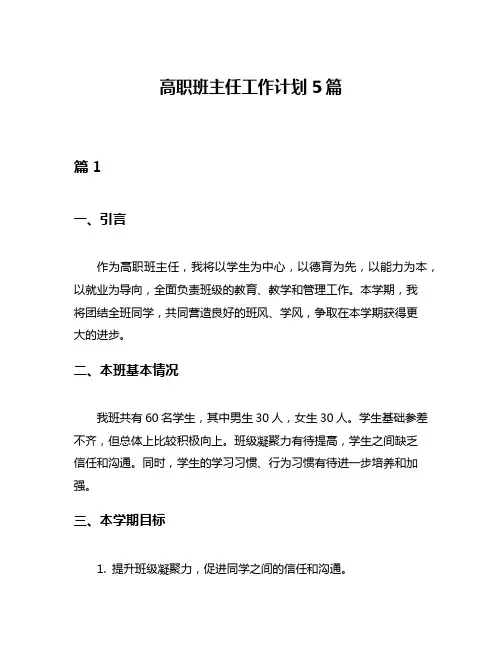 高职班主任工作计划 5 篇

篇 1

一、引言

作为高职班主任，我将以学生为中心，以德育为先，以能力为本，以就业为导向，全面负责班级的教育、教学和管理工作。本学期，我将团结全班同学，共同营造良好的班风、学风，争取在本学期获得更大的进步。

二、本班基本情况

我班共有 60 名学生，其中男生 30 人，女生 30 人。学生基础参差不齐，但总体上比较积极向上。班级凝聚力有待提高，学生之间缺乏信任和沟通。同时，学生的学习习惯、行为习惯有待进一步培养和加强。

三、本学期目标

1. 提升班级凝聚力，促进同学之间的信任和沟通。